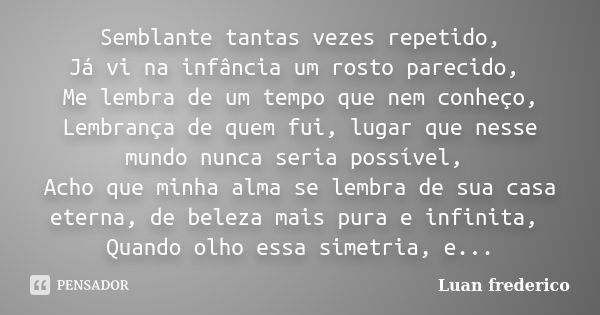 Semblante tantas vezes repetido,
Já vi na infância um rosto parecido,
Me lembra de um tempo que nem conheço,
Lembrança de quem fui, lugar que nesse mundo nunca seria possível,
Acho que minha alma se lembra de sua casa eterna, de beleza mais pura e infinita,
Quando olho essa simetria, e...

PENSADOR

Luan frederico